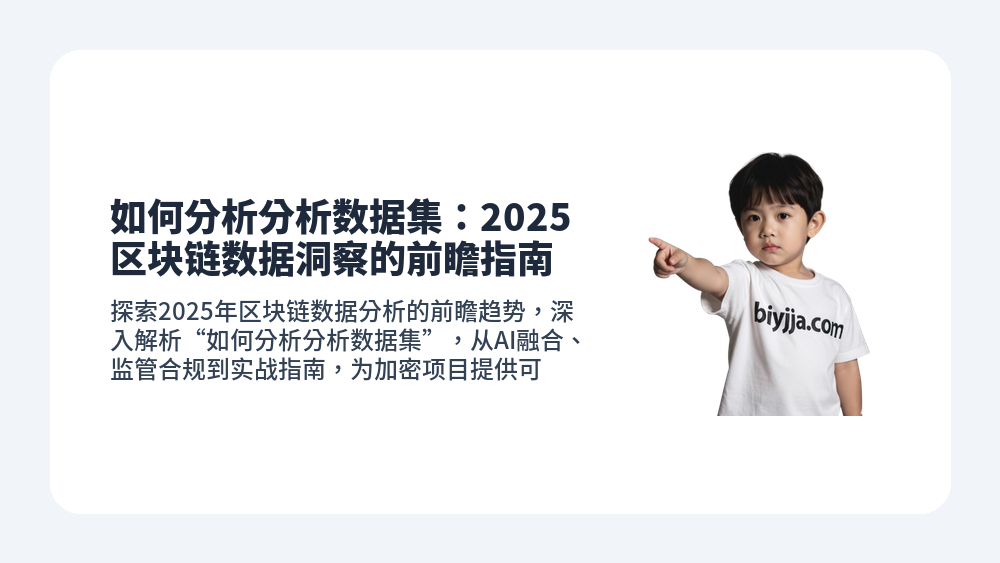 如何分析分析数据集：2025区块链数据洞察的前瞻指南

探索2025年区块链数据分析的前瞻趋势，深入解析“如何分析分析数据集”，从AI融合、监管合规到实战指南，为加密项目提供可

biyjja.com